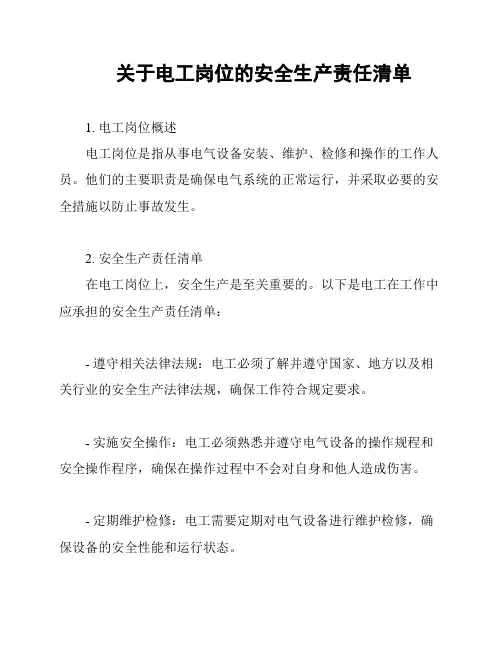 关于电工岗位的安全生产责任清单

1. 电工岗位概述

电工岗位是指从事电气设备安装、维护、检修和操作的工作人员。他们的主要职责是确保电气系统的正常运行，并采取必要的安全措施以防止事故发生。

2. 安全生产责任清单

在电工岗位上，安全生产是至关重要的。以下是电工在工作中应承担的安全生产责任清单：

- 遵守相关法律法规：电工必须了解并遵守国家、地方以及相关行业的安全生产法律法规，确保工作符合规定要求。

- 实施安全操作：电工必须熟悉并遵守电气设备的操作规程和安全操作程序，确保在操作过程中不会对自身和他人造成伤害。

- 定期维护检修：电工需要定期对电气设备进行维护检修，确保设备的安全性能和运行状态。